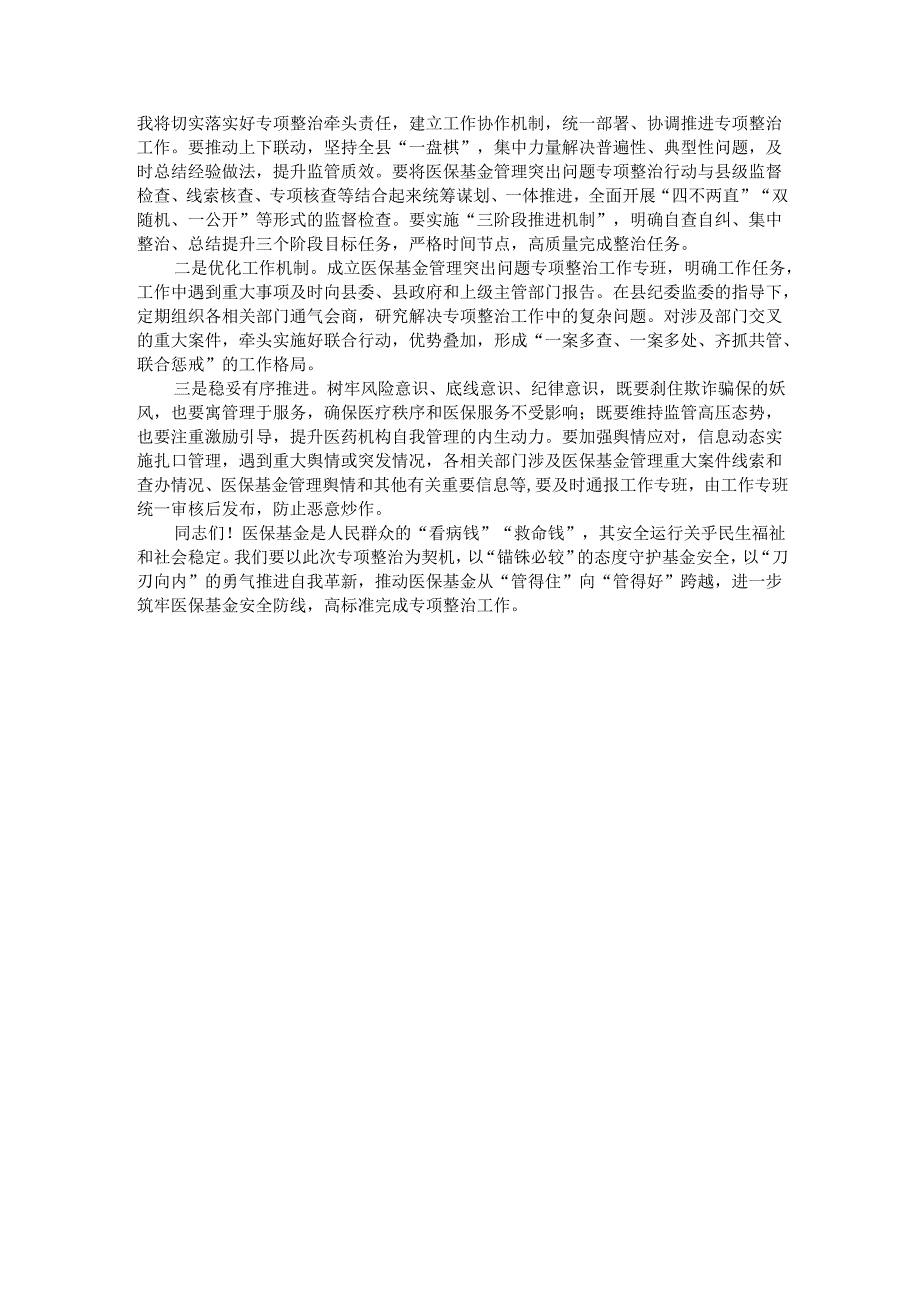 我将切实落实好专项整治牵头责任，建立工作协作机制，统一部署、协调推进专项整治工作。要推动上下联动，坚持全县“一盘棋”，集中力量解决普遍性、典型性问题，及时总结经验做法，提升监管质效。要将医保基金管理突出问题专项整治行动与县级监督检查、线索核查、专项核查等结合起来统筹谋划、一体推进，全面开展“四不两直”“双随机、一公开”等形式的监督检查。要实施“三阶段推进机制”，明确自查自纠、集中整治、总结提升三个阶段目标任务，严格时间节点，高质量完成整治任务。

二是优化工作机制。成立医保基金管理突出问题专项整治工作专班，明确工作任务，工作中遇到重大事项及时向县委、县政府和上级主管部门报告。在县纪委监委的指导下，定期组织各相关部门通气会商，研究解决专项整治工作中的复杂问题。对涉及部门交叉的重大案件，牵头实施好联合行动，优势叠加，形成“一案多查、一案多处、齐抓共管、联合惩戒”的工作格局。

三是稳妥有序推进。树牢风险意识、底线意识、纪律意识，既要刹住欺诈骗保的妖风，也要寓管理于服务，确保医疗秩序和医保服务不受影响；既要维持监管高压态势，也要注重激励引导，提升医药机构自我管理的内生动力。要加强舆情应对，信息动态实施扎口管理，遇到重大舆情或突发情况，各相关部门涉及医保基金管理重大案件线索和查办情况、医保基金管理舆情和其他有关重要信息等,要及时通报工作专班，由工作专班统一审核后发布，防止恶意炒作。

同志们！医保基金是人民群众的“看病钱”“救命钱”，其安全运行关乎民生福祉和社会稳定。我们要以此次专项整治为契机，以“锱铢必较”的态度守护基金安全，以“刀刃向内”的勇气推进自我革新，推动医保基金从“管得住”向“管得好”跨越，进一步筑牢医保基金安全防线，高标准完成专项整治工作。